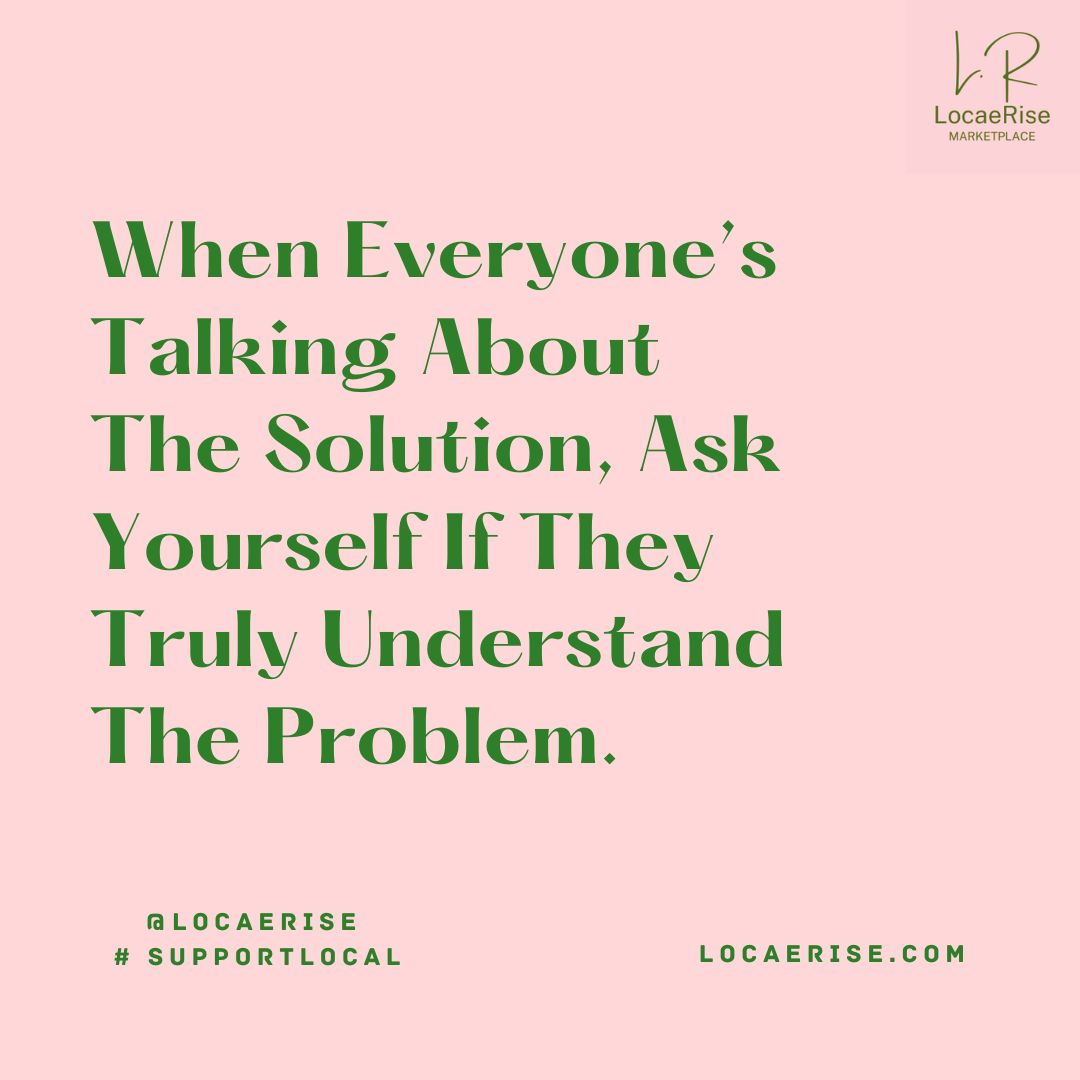 L.R
LocaeRise
MARKETPLACE

When Everyone's Talking About The Solution, Ask Yourself If They Truly Understand The Problem.

@LOCAERISE
# SUPPORTLOCAL

LOCAERISE.COM